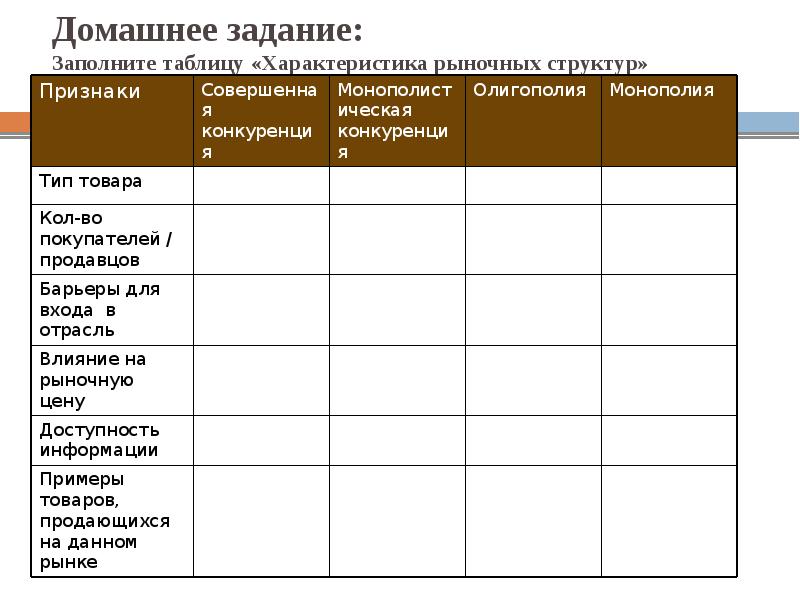 Домашнее задание:
Заполните таблицу «Характеристика рыночных структур»

| Признаки | Совершенная конкуренция | Монополистическая конкуренция | Олигополия | Монополия |
|---|---|---|---|---|
| Тип товара | | | | |
| Кол-во покупателей / продавцов | | | | |
| Барьеры для входа в отрасль | | | | |
| Влияние на рыночную цену | | | | |
| Доступность информации | | | | |
| Примеры товаров, продающихся на данном рынке | | | | |